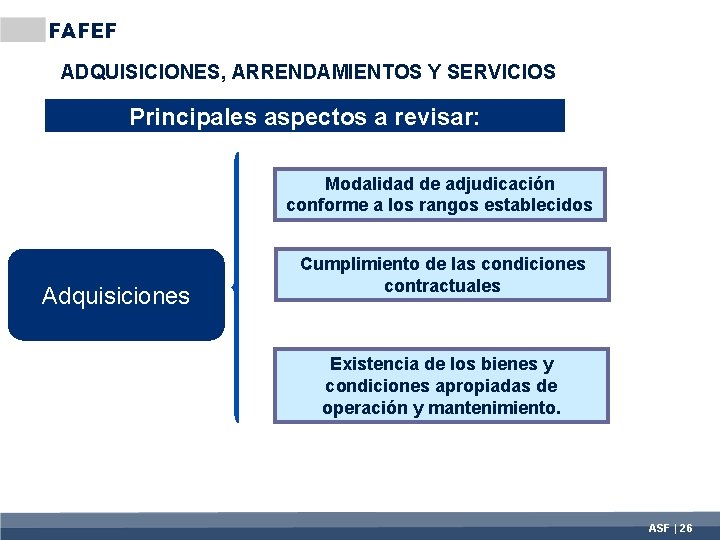 FAFEF

ADQUISICIONES, ARRENDAMIENTOS Y SERVICIOS

Principales aspectos a revisar:

Adquisiciones

Modalidad de adjudicación conforme a los rangos establecidos

Cumplimiento de las condiciones contractuales

Existencia de los bienes y condiciones apropiadas de operación y mantenimiento.

ASF | 26